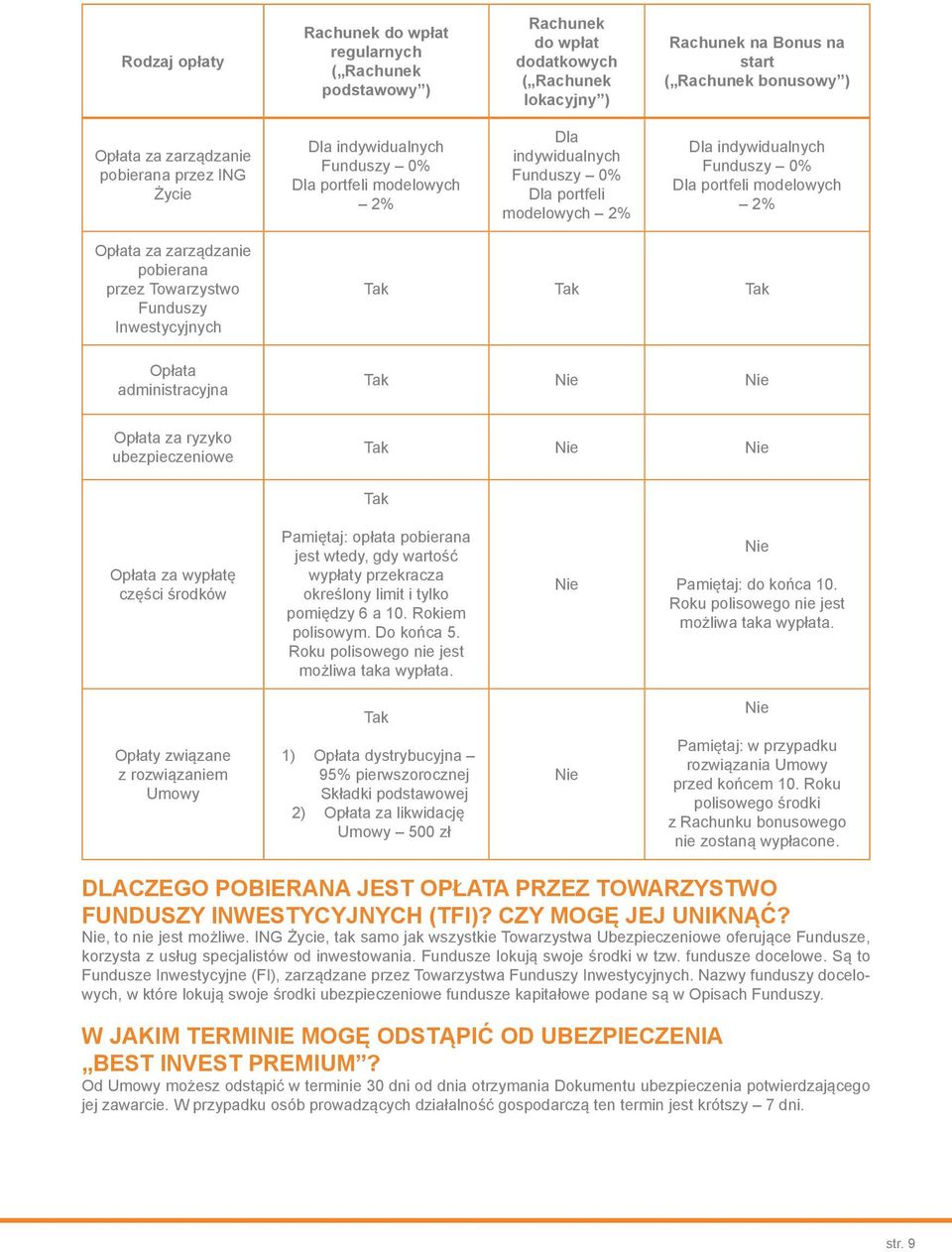 | Rodzaj opłaty | Rachunek do wpłat regularnych („Rachunek podstawowy”) | Rachunek do wpłat dodatkowych („Rachunek lokacyjny”) | Rachunek na Bonus na start („Rachunek bonusowy”) |
|---|---|---|---|
| Opłata za zarządzanie pobierana przez ING Życie | Dla indywidualnych Funduszy – 0% Dla portfeli modelowych – 2% | Dla indywidualnych Funduszy – 0% Dla portfeli modelowych – 2% | Dla indywidualnych Funduszy – 0% Dla portfeli modelowych – 2% |
| Opłata za zarządzanie pobierana przez Towarzystwo Funduszy Inwestycyjnych | Tak | Tak | Tak |
| Opłata administracyjna | Tak | Nie | Nie |
| Opłata za ryzyko ubezpieczeniowe | Tak | Nie | Nie |
| Opłata za wypłatę części środków | Tak Pamiętaj: opłata pobierana jest wtedy, gdy wartość wypłaty przekracza określony limit i tylko pomiędzy 6 a 10. Rokiem polisowym. Do końca 5. Roku polisowego nie jest możliwa taka wypłata. | Nie | Nie Pamiętaj: do końca 10. Roku polisowego nie jest możliwa taka wypłata. |
| Opłaty związane z rozwiązaniem Umowy | Tak 1) Opłata dystrybucyjna – 95% pierwszorocznej Składki podstawowej 2) Opłata za likwidację Umowy – 500 zł | Nie | Nie Pamiętaj: w przypadku rozwiązania Umowy przed końcem 10. Roku polisowego środki z Rachunku bonusowego nie zostaną wypłacone. |

DLACZEGO POBIERANA JEST OPŁATA PRZEZ TOWARZYSTWO FUNDUSZY INWESTYCYJNYCH (TFI)? CZY MOGĘ JEJ UNIKNĄĆ?
Nie, to nie jest możliwe. ING Życie, tak samo jak wszystkie Towarzystwa Ubezpieczeniowe oferujące Fundusze, korzysta z usług specjalistów od inwestowania. Fundusze lokują swoje środki w tzw. fundusze docelowe. Są to Fundusze Inwestycyjne (FI), zarządzane przez Towarzystwa Funduszy Inwestycyjnych. Nazwy funduszy docelowych, w które lokują swoje środki ubezpieczeniowe fundusze kapitałowe podane są w Opisach Funduszy.

W JAKIM TERMINIE MOGĘ ODSTĄPIĆ OD UBEZPIECZENIA „BEST INVEST PREMIUM”?
Od Umowy możesz odstąpić w terminie 30 dni od dnia otrzymania Dokumentu ubezpieczenia potwierdzającego jej zawarcie. W przypadku osób prowadzących działalność gospodarczą ten termin jest krótszy – 7 dni.

str. 9